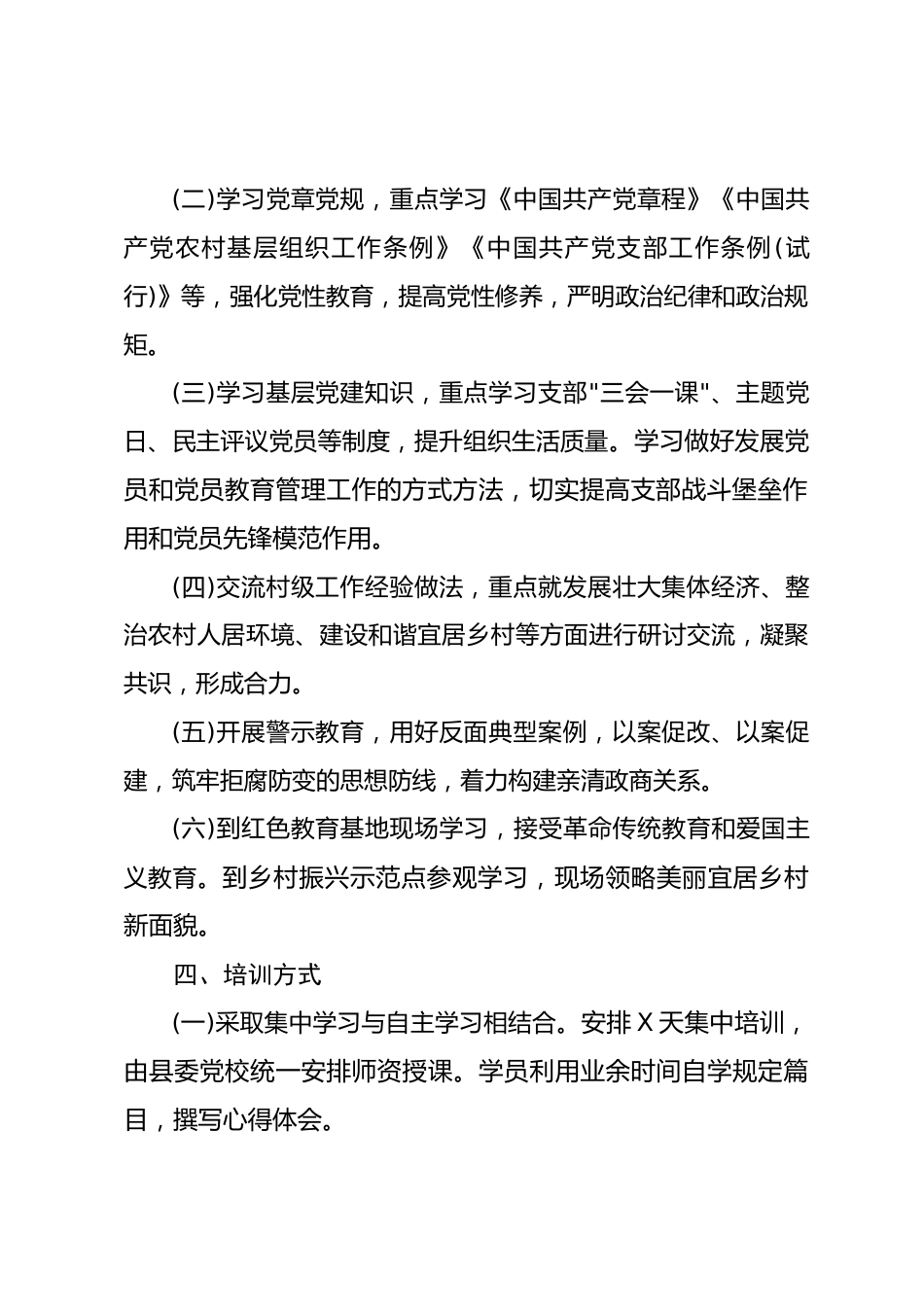 (二)学习党章党规，重点学习《中国共产党章程》《中国共产党农村基层组织工作条例》《中国共产党支部工作条例(试行)》等，强化党性教育，提高党性修养，严明政治纪律和政治规矩。

(三)学习基层党建知识，重点学习支部"三会一课"、主题党日、民主评议党员等制度，提升组织生活质量。学习做好发展党员和党员教育管理工作的方式方法，切实提高支部战斗堡垒作用和党员先锋模范作用。

(四)交流村级工作经验做法，重点就发展壮大集体经济、整治农村人居环境、建设和谐宜居乡村等方面进行研讨交流，凝聚共识，形成合力。

(五)开展警示教育，用好反面典型案例，以案促改、以案促建，筑牢拒腐防变的思想防线，着力构建亲清政商关系。

(六)到红色教育基地现场学习，接受革命传统教育和爱国主义教育。到乡村振兴示范点参观学习，现场领略美丽宜居乡村新面貌。

四、培训方式

(一)采取集中学习与自主学习相结合。安排X天集中培训，由县委党校统一安排师资授课。学员利用业余时间自学规定篇目，撰写心得体会。